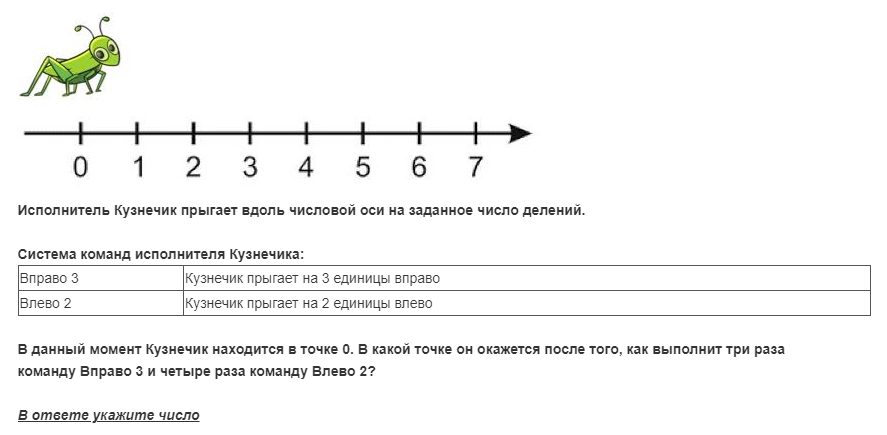 0 1 2 3 4 5 6 7

Исполнитель Кузнечик прыгает вдоль числовой оси на заданное число делений.

Система команд исполнителя Кузнечика:

| Вправо 3 | Кузнечик прыгает на 3 единицы вправо |
|---|---|
| Влево 2 | Кузнечик прыгает на 2 единицы влево |

В данный момент Кузнечик находится в точке 0. В какой точке он окажется после того, как выполнит три раза команду Вправо 3 и четыре раза команду Влево 2?

В ответе укажите число